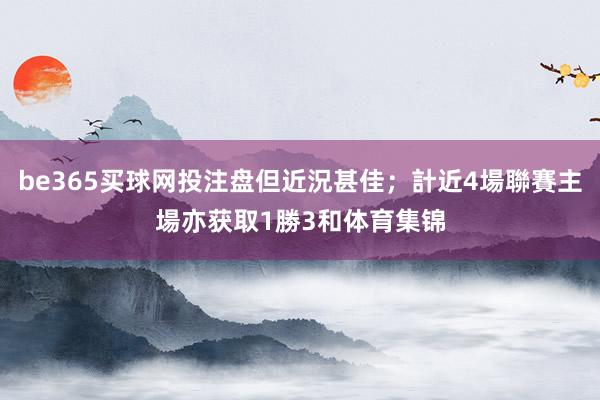 be365买球网投注盘但近況甚佳；計近4場聯賽主場亦获取1勝3和体育集锦